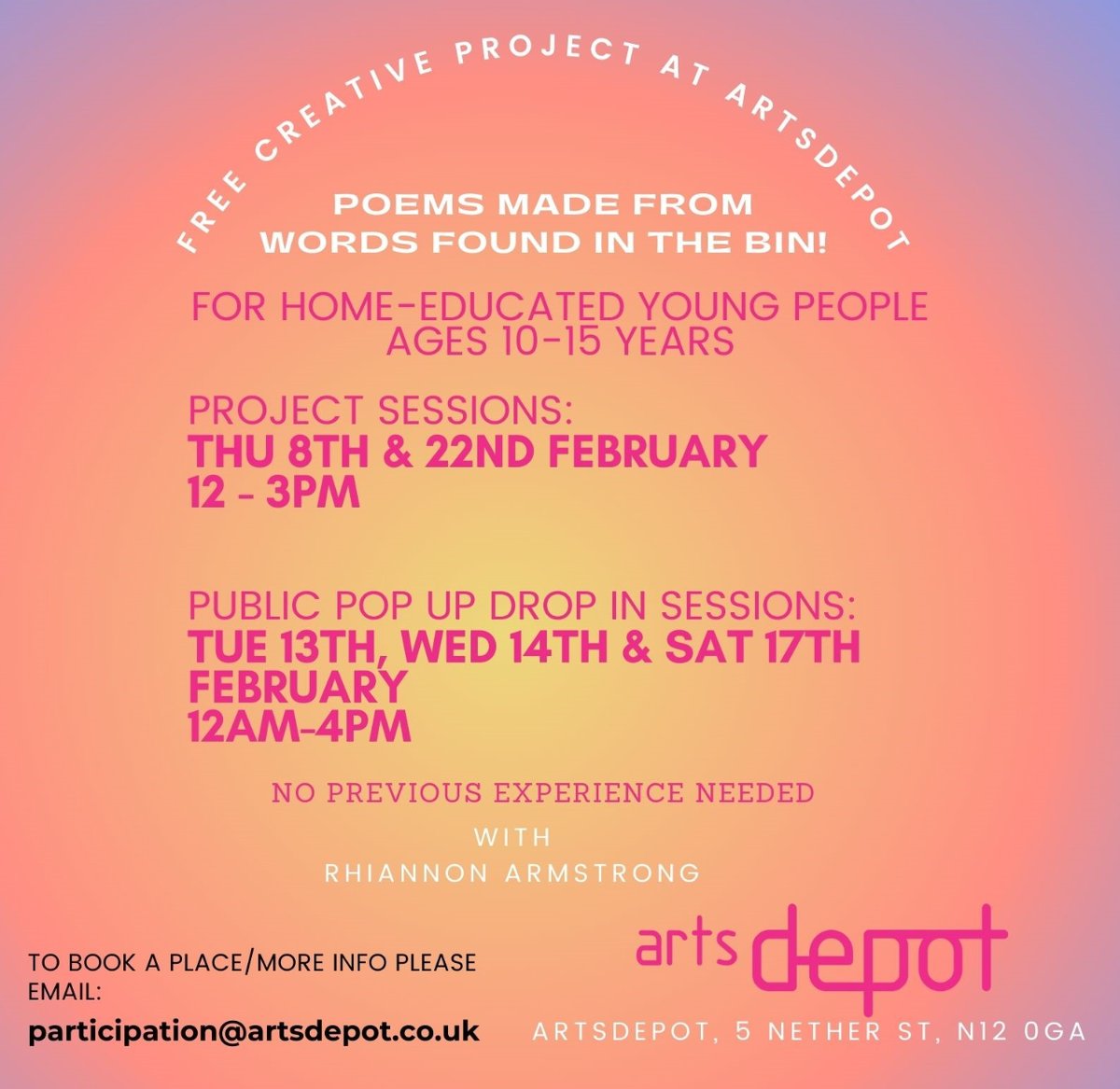 FREE CREATIVE PROJECT AT ARTSDEPOT

POEMS MADE FROM WORDS FOUND IN THE BIN!

FOR HOME-EDUCATED YOUNG PEOPLE AGES 10-15 YEARS

PROJECT SESSIONS:
THU 8TH & 22ND FEBRUARY
12 - 3PM

PUBLIC POP UP DROP IN SESSIONS:
TUE 13TH, WED 14TH & SAT 17TH FEBRUARY
12AM-4PM

NO PREVIOUS EXPERIENCE NEEDED

WITH
RHIANNON ARMSTRONG

TO BOOK A PLACE/MORE INFO PLEASE EMAIL:
participation@artsdepot.co.uk

arts depot

ARTSDEPOT, 5 NETHER ST, N12 0GA